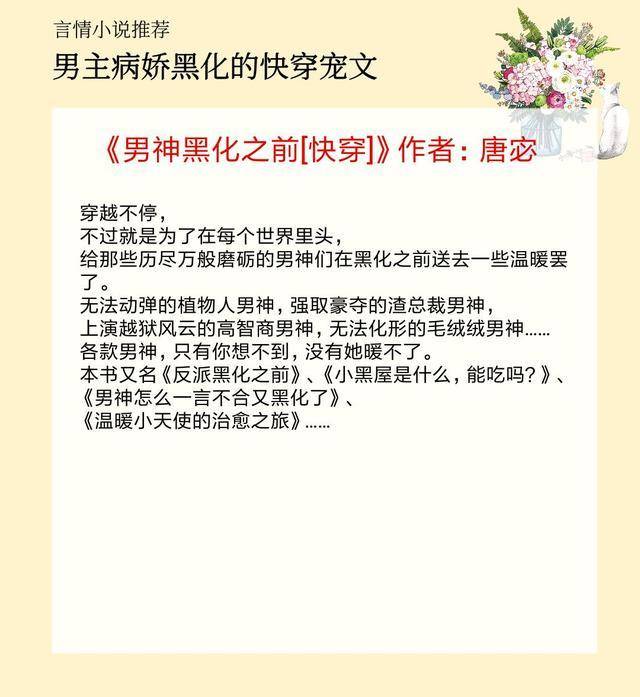 言情小说推荐
男主病娇黑化的快穿宠文

《男神黑化之前[快穿]》作者：唐宓

穿越不停，
不过就是为了在每个世界里头，
给那些历尽万般磨砺的男神们在黑化之前送去一些温暖罢了。
无法动弹的植物人男神，强取豪夺的渣总裁男神，
上演越狱风云的高智商男神，无法化形的毛绒绒男神……
各款男神，只有你想不到，没有她暖不了。
本书又名《反派黑化之前》、《小黑屋是什么，能吃吗？》、
《男神怎么一言不合又黑化了》、
《温暖小天使的治愈之旅》……